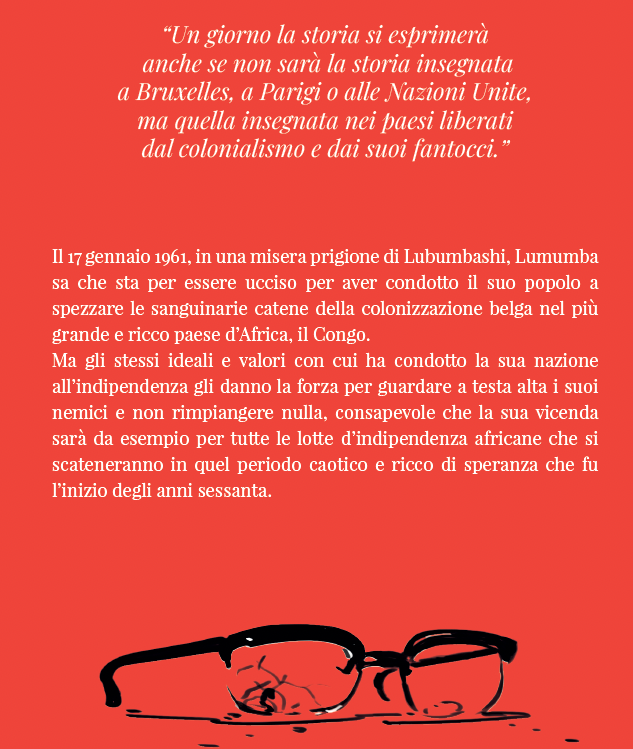 “Un giorno la storia si esprimerà anche se non sarà la storia insegnata a Bruxelles, a Parigi o alle Nazioni Unite, ma quella insegnata nei paesi liberati dal colonialismo e dai suoi fantocci.”

Il 17 gennaio 1961, in una misera prigione di Lubumbashi, Lumumba sa che sta per essere ucciso per aver condotto il suo popolo a spezzare le sanguinarie catene della colonizzazione belga nel più grande e ricco paese d’Africa, il Congo.
Ma gli stessi ideali e valori con cui ha condotto la sua nazione all’indipendenza gli danno la forza per guardare a testa alta i suoi nemici e non rimpiangere nulla, consapevole che la sua vicenda sarà da esempio per tutte le lotte d’indipendenza africane che si scateneranno in quel periodo caotico e ricco di speranza che fu l’inizio degli anni sessanta.